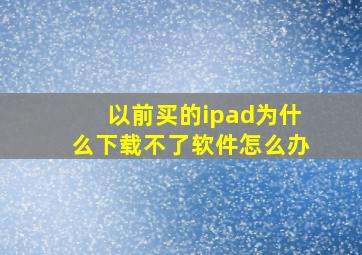 以前买的ipad为什么下载不了软件怎么办